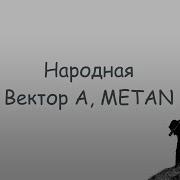 Народная
Вектор А, METAN